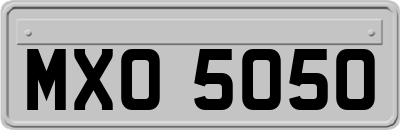 MXO 5050